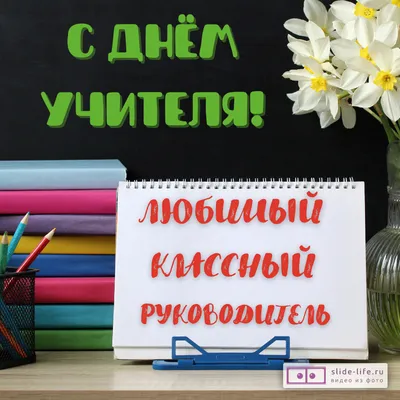 С ДНЁМ УЧИТЕЛЯ!

ЛЮБИМЫЙ КЛАССНЫЙ РУКОВОДИТЕЛЬ

slide-life.ru
видео из фото